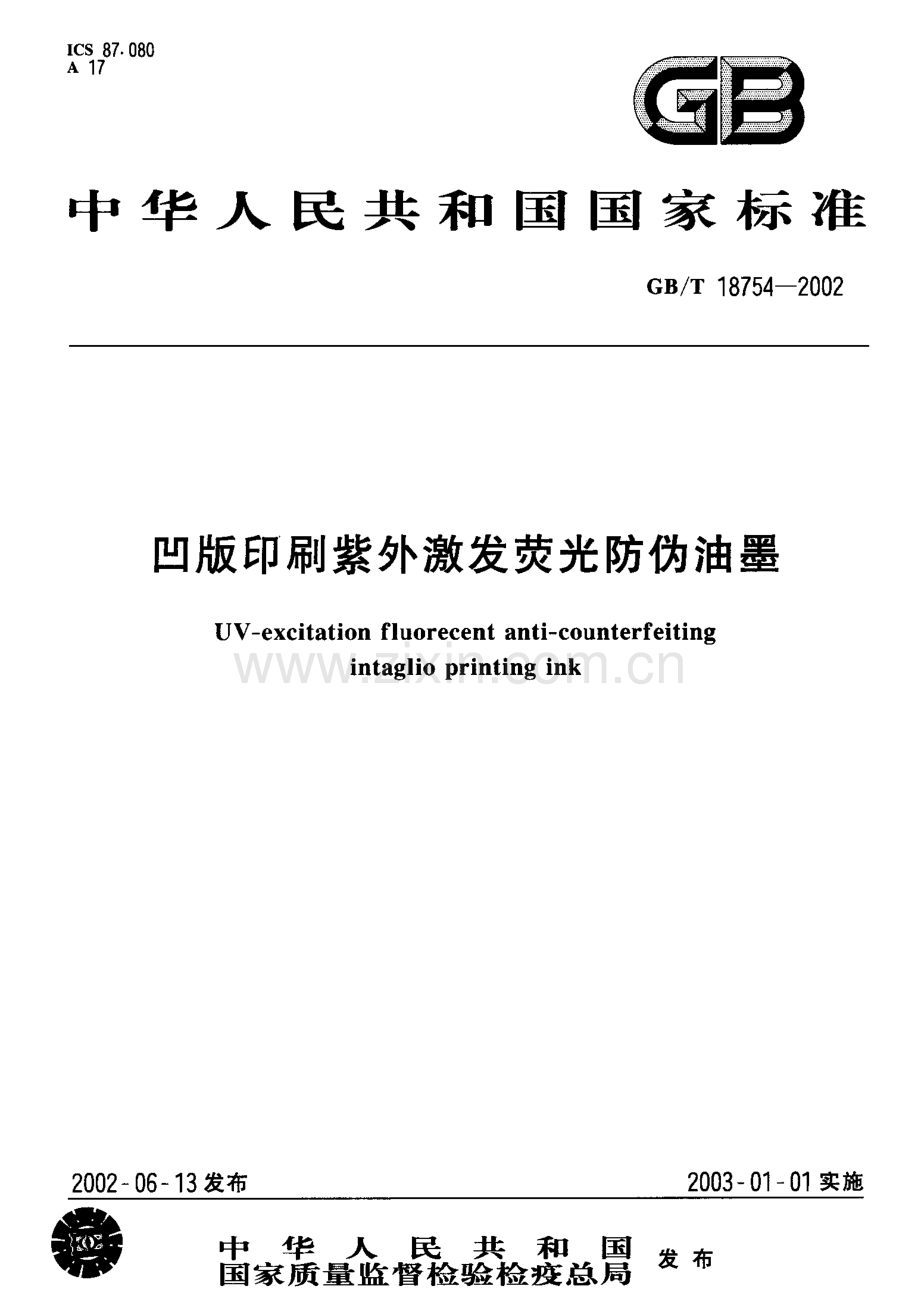 ICS 87.080
A 17

GB

中华人民共和国国家标准

GB/T 18754—2002

凹版印刷紫外激发荧光防伪油墨

UV-excitation fluorecent anti-counterfeiting intaglio printing ink

2002-06-13发布

2003-01-01实施

中华人民共和国
国家质量监督检验检疫总局
发布

www.zixin.com.cn